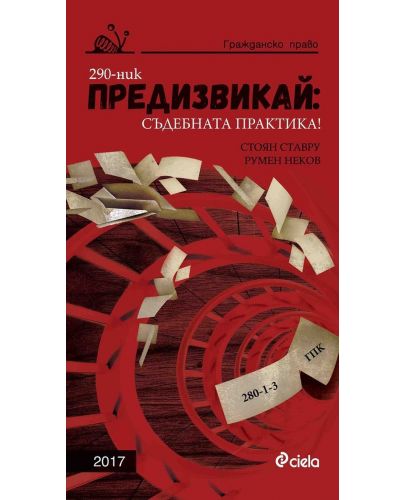 Гражданско право

290-ник
ПРЕДИЗВИКАЙ:
СЪДЕБНАТА ПРАКТИКА!

СТОЯН СТАВРУ
РУМЕН НЕКОВ

ГПК
280-1-3

2017

ciela